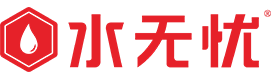 水无忧®